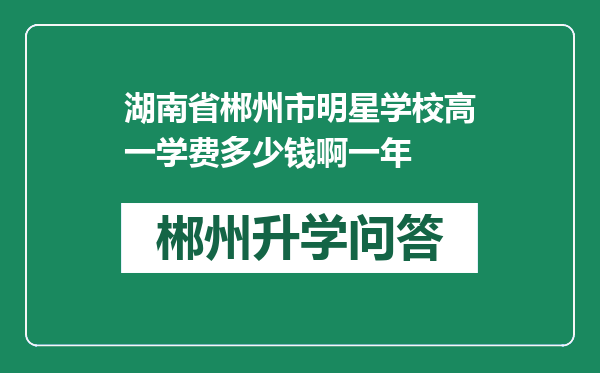 湖南省郴州市明星学校高一学费多少钱啊一年

郴州升学问答